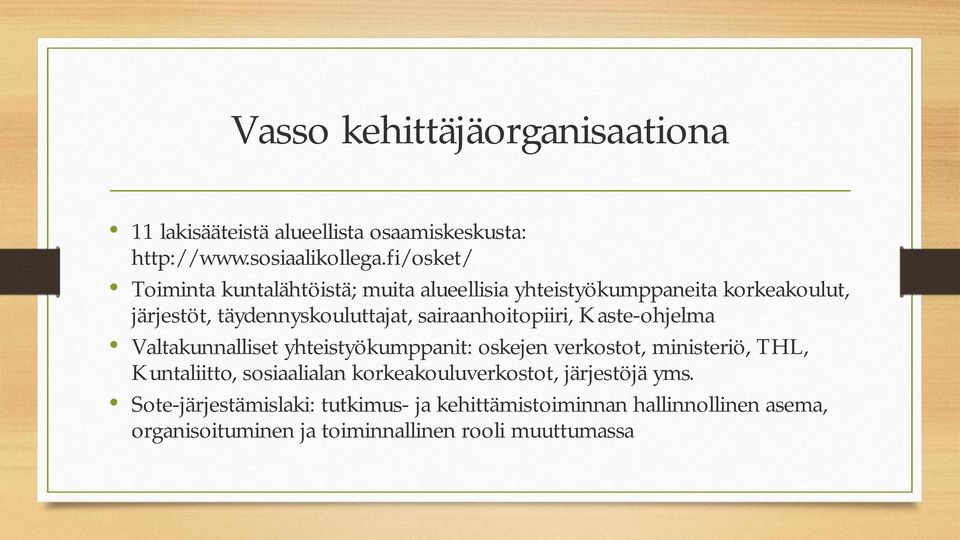 Vasso kehittäjäorganisaationa

• 11 lakisääteistä alueellista osaamiskeskusta: http://www.sosiaalikollega.fi/osket/
• Toiminta kuntalähtöistä; muita alueellisia yhteistyökumppaneita korkeakoulut, järjestöt, täydennyskouluttajat, sairaanhoitopiiri, Kaste-ohjelma
• Valtakunnalliset yhteistyökumppanit: oskejen verkostot, ministeriö, THL, Kuntaliitto, sosiaalialan korkeakouluverkostot, järjestöjä yms.
• Sote-järjestämislaki: tutkimus- ja kehittämistoiminnan hallinnollinen asema, organisoituminen ja toiminnallinen rooli muuttumassa